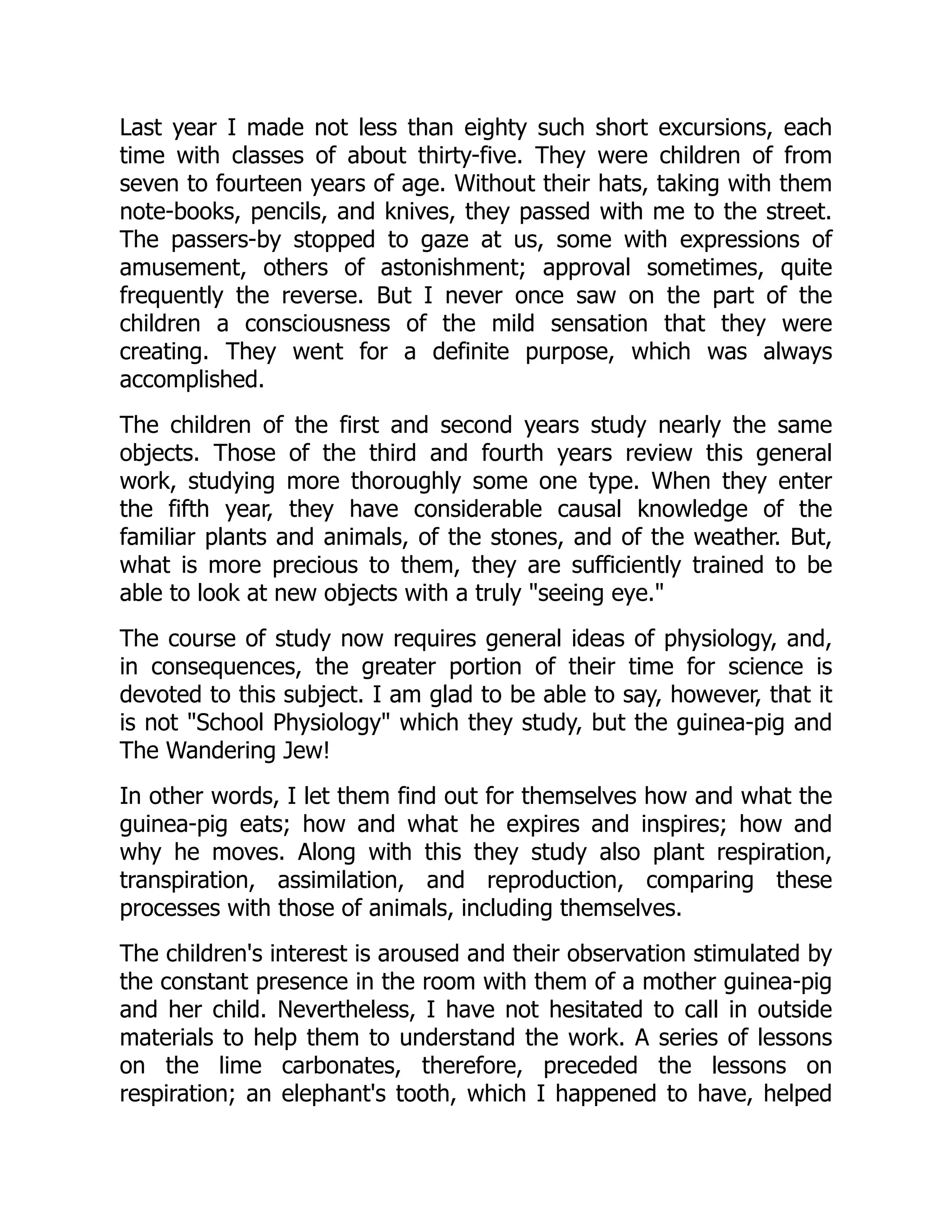 Last year I made not less than eighty such short excursions, each time with classes of about thirty-five. They were children of from seven to fourteen years of age. Without their hats, taking with them note-books, pencils, and knives, they passed with me to the street. The passers-by stopped to gaze at us, some with expressions of amusement, others of astonishment; approval sometimes, quite frequently the reverse. But I never once saw on the part of the children a consciousness of the mild sensation that they were creating. They went for a definite purpose, which was always accomplished.

The children of the first and second years study nearly the same objects. Those of the third and fourth years review this general work, studying more thoroughly some one type. When they enter the fifth year, they have considerable causal knowledge of the familiar plants and animals, of the stones, and of the weather. But, what is more precious to them, they are sufficiently trained to be able to look at new objects with a truly "seeing eye."

The course of study now requires general ideas of physiology, and, in consequences, the greater portion of their time for science is devoted to this subject. I am glad to be able to say, however, that it is not "School Physiology" which they study, but the guinea-pig and The Wandering Jew!

In other words, I let them find out for themselves how and what the guinea-pig eats; how and what he expires and inspires; how and why he moves. Along with this they study also plant respiration, transpiration, assimilation, and reproduction, comparing these processes with those of animals, including themselves.

The children's interest is aroused and their observation stimulated by the constant presence in the room with them of a mother guinea-pig and her child. Nevertheless, I have not hesitated to call in outside materials to help them to understand the work. A series of lessons on the lime carbonates, therefore, preceded the lessons on respiration; an elephant's tooth, which I happened to have, helped